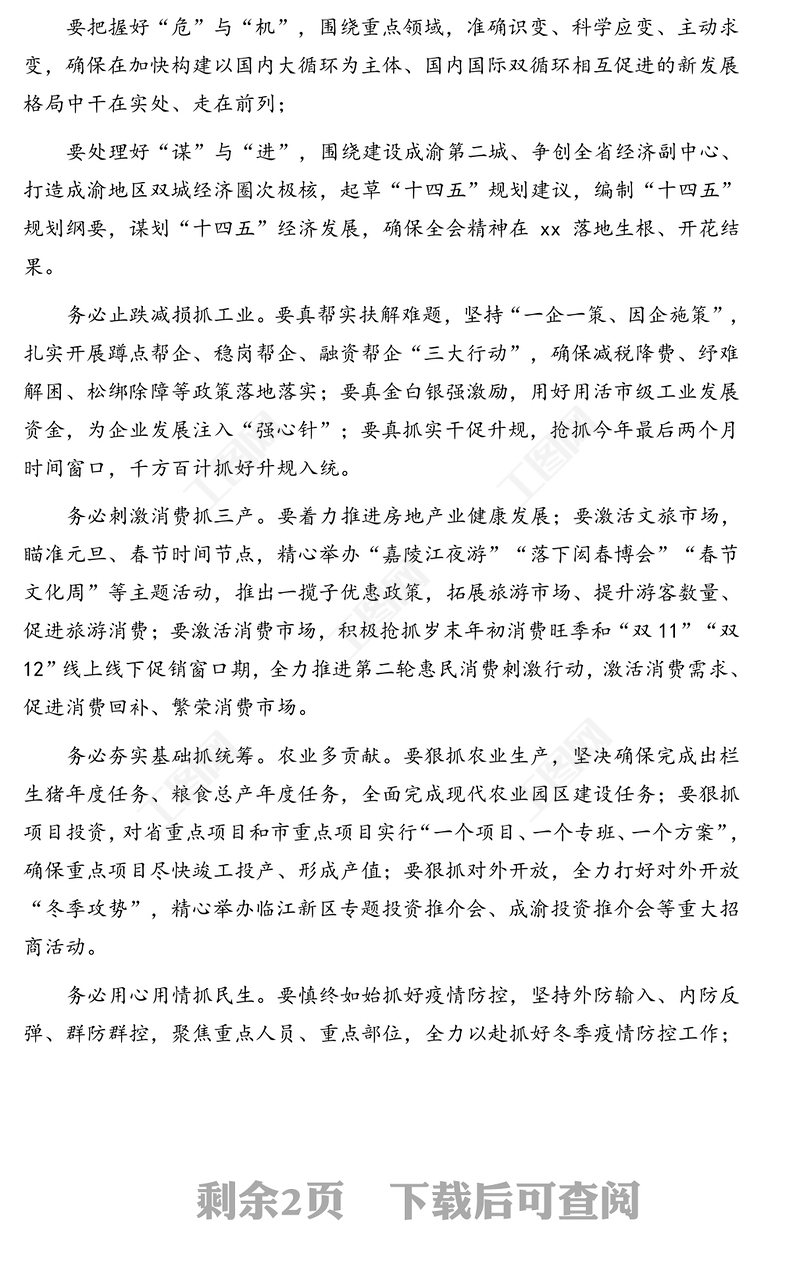 要把握好“危”与“机”，围绕重点领域，准确识变、科学应变、主动求变，确保在加快构建以国内大循环为主体、国内国际双循环相互促进的新发展格局中干在实处、走在前列；

要处理好“谋”与“进”，围绕建设成渝第二城、争创全省经济副中心、打造成渝地区双城经济圈次极核，起草“十四五”规划建议，编制“十四五”规划纲要，谋划“十四五”经济发展，确保全会精神在 xx 落地生根、开花结果。

务必止跌减损抓工业。要真帮实扶解难题，坚持“一企一策、因企施策”，扎实开展蹲点帮企、稳岗帮企、融资帮企“三大行动”，确保减税降费、纾难解困、松绑除障等政策落地落实；要真金白银强激励，用好用活市级工业发展资金，为企业发展注入“强心针”；要真抓实干促升规，抢抓今年最后两个月时间窗口，千方百计抓好升规入统。

务必刺激消费抓三产。要着力推进房地产业健康发展；要激活文旅市场，瞄准元旦、春节时间节点，精心举办“嘉陵江夜游”“落下闳春博会”“春节文化周”等主题活动，推出一揽子优惠政策，拓展旅游市场、提升游客数量、促进旅游消费；要激活消费市场，积极抢抓岁末年初消费旺季和“双 11”“双 12”线上线下促销窗口期，全力推进第二轮惠民消费刺激行动，激活消费需求、促进消费回补、繁荣消费市场。

务必夯实基础抓统筹。农业多贡献。要狠抓农业生产，坚决确保完成出栏生猪年度任务、粮食总产年度任务，全面完成现代农业园区建设任务；要狠抓项目投资，对省重点项目和市重点项目实行“一个项目、一个专班、一个方案”，确保重点项目尽快竣工投产、形成产值；要狠抓对外开放，全力打好对外开放“冬季攻势”，精心举办临江新区专题投资推介会、成渝投资推介会等重大招商活动。

务必用心用情抓民生。要慎终如始抓好疫情防控，坚持外防输入、内防反弹、群防群控，聚焦重点人员、重点部位，全力以赴抓好冬季疫情防控工作；

剩余2页 下载后可查阅